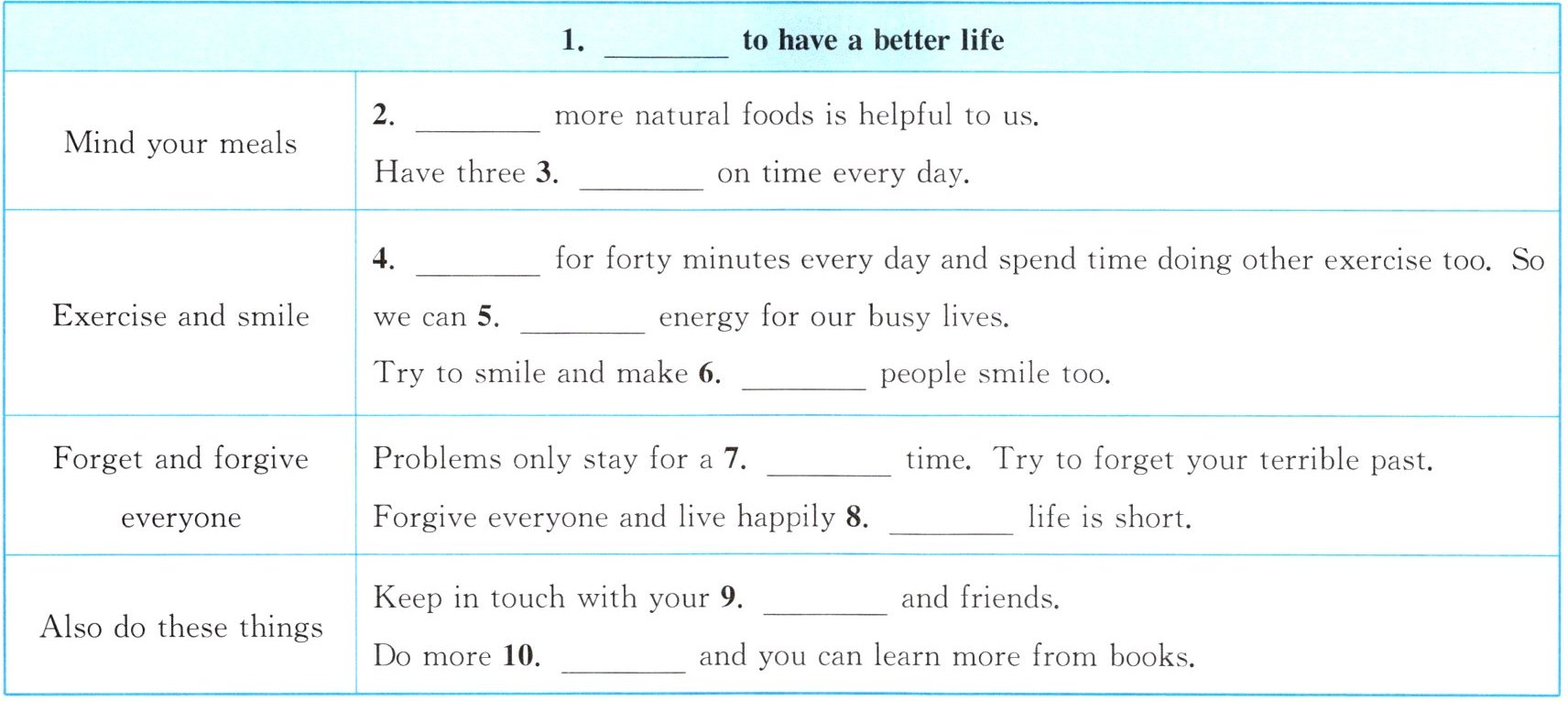 | 1. ________ to have a better life | |
|---|---|
| Mind your meals | 2. ________ more natural foods is helpful to us. Have three 3. ________ on time every day. |
| Exercise and smile | 4. ________ for forty minutes every day and spend time doing other exercise too. So we can 5. ________ energy for our busy lives. Try to smile and make 6. ________ people smile too. |
| Forget and forgive everyone | Problems only stay for a 7. ________ time. Try to forget your terrible past. Forgive everyone and live happily 8. ________ life is short. |
| Also do these things | Keep in touch with your 9. ________ and friends. Do more 10. ________ and you can learn more from books. |